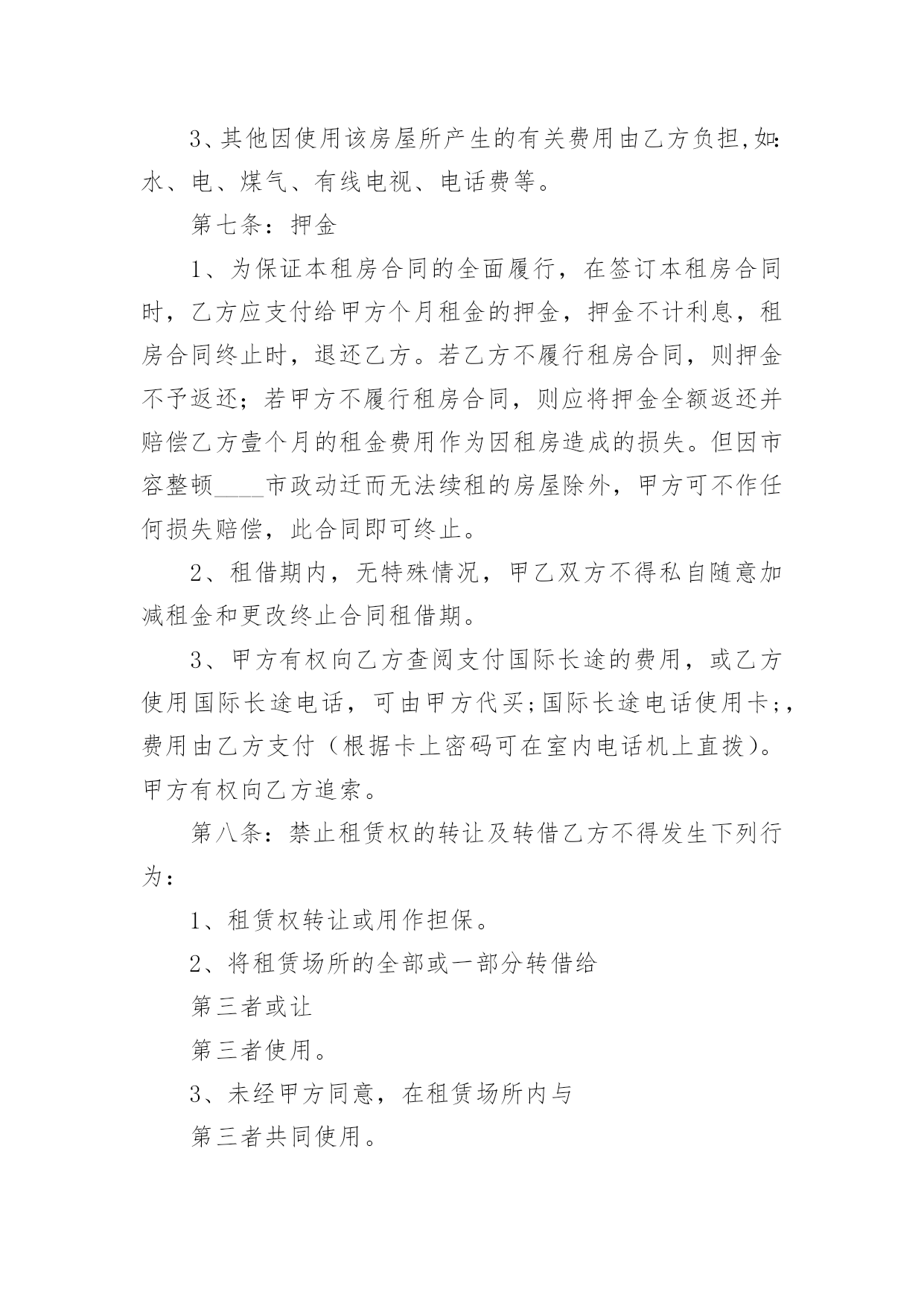 3、其他因使用该房屋所产生的有关费用由乙方负担,如:水、电、煤气、有线电视、电话费等。

第七条：押金

1、为保证本租房合同的全面履行，在签订本租房合同时，乙方应支付给甲方个月租金的押金，押金不计利息，租房合同终止时，退还乙方。若乙方不履行租房合同，则押金不予返还；若甲方不履行租房合同，则应将押金全额返还并赔偿乙方壹个月的租金费用作为因租房造成的损失。但因市容整顿____市政动迁而无法续租的房屋除外，甲方可不作任何损失赔偿，此合同即可终止。

2、租借期内，无特殊情况，甲乙双方不得私自随意加减租金和更改终止合同租借期。

3、甲方有权向乙方查阅支付国际长途的费用，或乙方使用国际长途电话，可由甲方代买;国际长途电话使用卡;,费用由乙方支付（根据卡上密码可在室内电话机上直拨)。甲方有权向乙方追索。

第八条：禁止租赁权的转让及转借乙方不得发生下列行为：

1、租赁权转让或用作担保。

2、将租赁场所的全部或一部分转借给

第三者或让

第三者使用。

3、未经甲方同意，在租赁场所内与

第三者共同使用。